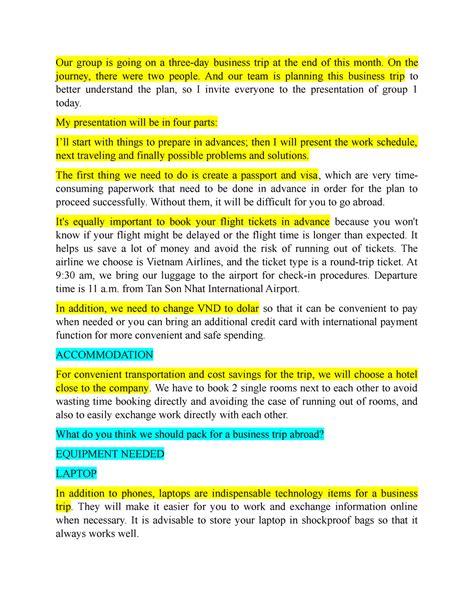 Our group is going on a three-day business trip at the end of this month. On the journey, there were two people. And our team is planning this business trip to better understand the plan, so I invite everyone to the presentation of group 1 today.

My presentation will be in four parts:

I'll start with things to prepare in advances; then I will present the work schedule, next traveling and finally possible problems and solutions.

The first thing we need to do is create a passport and visa, which are very time-consuming paperwork that need to be done in advance in order for the plan to proceed successfully. Without them, it will be difficult for you to go abroad.

It's equally important to book your flight tickets in advance because you won't know if your flight might be delayed or the flight time is longer than expected. It helps us save a lot of money and avoid the risk of running out of tickets. The airline we choose is Vietnam Airlines, and the ticket type is a round-trip ticket. At 9:30 am, we bring our luggage to the airport for check-in procedures. Departure time is 11 a.m. from Tan Son Nhat International Airport.

In addition, we need to change VND to dolar so that it can be convenient to pay when needed or you can bring an additional credit card with international payment function for more convenient and safe spending.

ACCOMMODATION

For convenient transportation and cost savings for the trip, we will choose a hotel close to the company. We have to book 2 single rooms next to each other to avoid wasting time booking directly and avoiding the case of running out of rooms, and also to easily exchange work directly with each other.

What do you think we should pack for a business trip abroad?

EQUIPMENT NEEDED

LAPTOP

In addition to phones, laptops are indispensable technology items for a business trip. They will make it easier for you to work and exchange information online when necessary. It is advisable to store your laptop in shockproof bags so that it always works well.